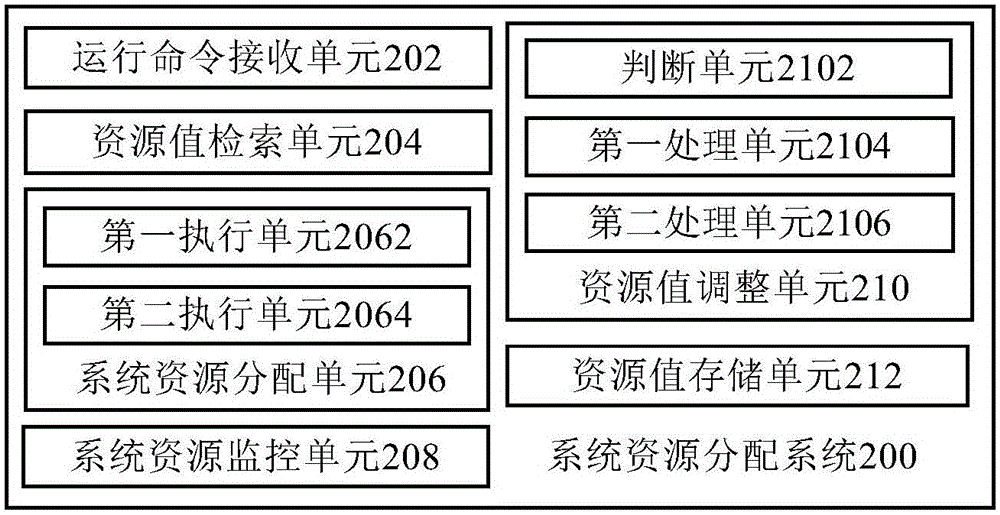 运行命令接收单元202

资源值检索单元204

第一执行单元2062

第二执行单元2064

系统资源分配单元206

系统资源监控单元208

判断单元2102

第一处理单元2104

第二处理单元2106

资源值调整单元210

资源值存储单元212

系统资源分配系统200